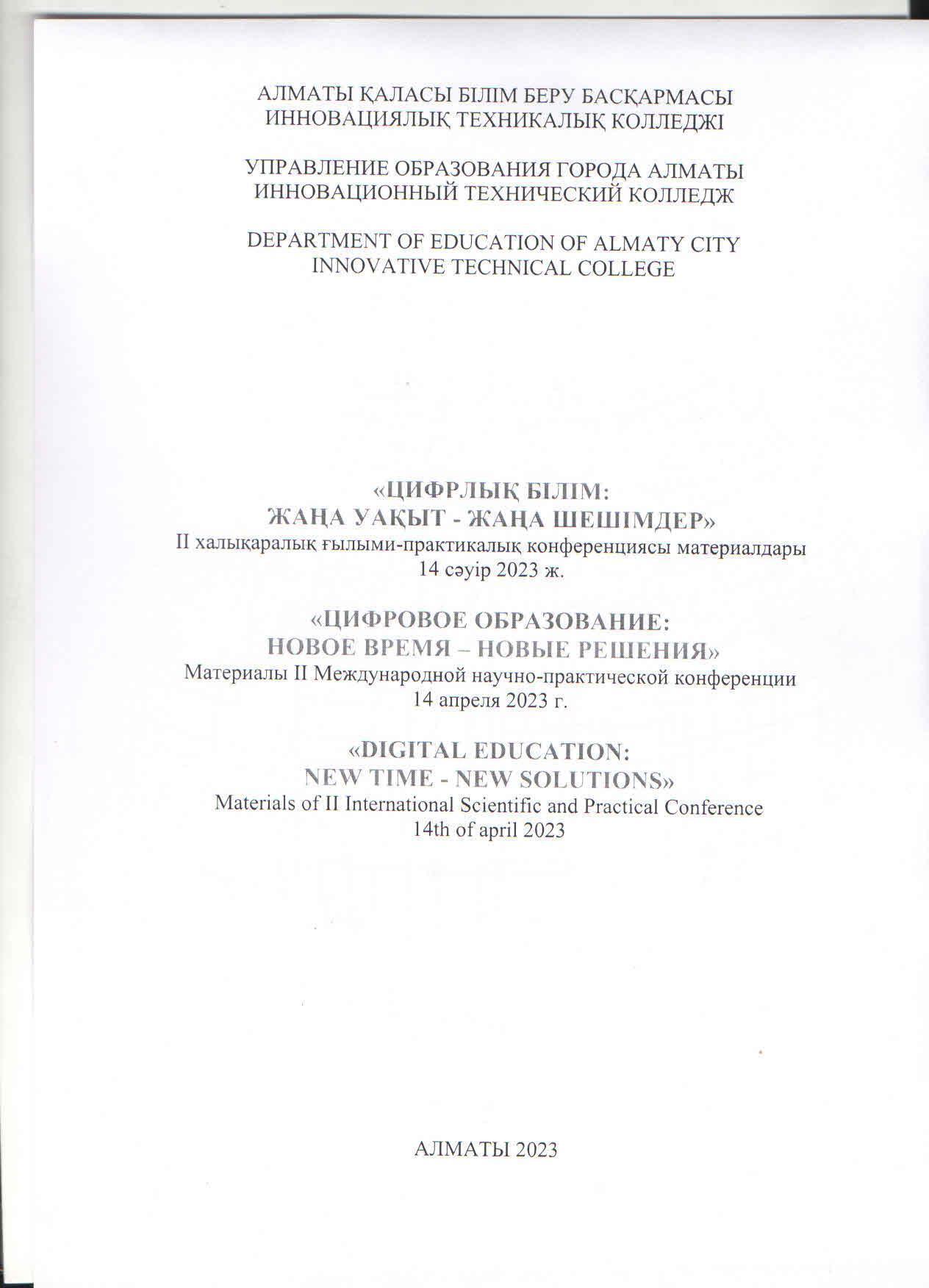 АЛМАТЫ ҚАЛАСЫ БІЛІМ БЕРУ БАСҚАРМАСЫ
ИННОВАЦИЯЛЫҚ ТЕХНИКАЛЫҚ КОЛЛЕДЖІ

УПРАВЛЕНИЕ ОБРАЗОВАНИЯ ГОРОДА АЛМАТЫ
ИННОВАЦИОННЫЙ ТЕХНИЧЕСКИЙ КОЛЛЕДЖ

DEPARTMENT OF EDUCATION OF ALMATY CITY
INNOVATIVE TECHNICAL COLLEGE

«ЦИФРЛЫҚ БІЛІМ:
ЖАҢА УАҚЫТ - ЖАҢА ШЕШІМДЕР»
II халықаралық ғылыми-практикалық конференциясы материалдары
14 сәуір 2023 ж.

«ЦИФРОВОЕ ОБРАЗОВАНИЕ:
НОВОЕ ВРЕМЯ – НОВЫЕ РЕШЕНИЯ»
Материалы II Международной научно-практической конференции
14 апреля 2023 г.

«DIGITAL EDUCATION:
NEW TIME - NEW SOLUTIONS»
Materials of II International Scientific and Practical Conference
14th of april 2023

АЛМАТЫ 2023